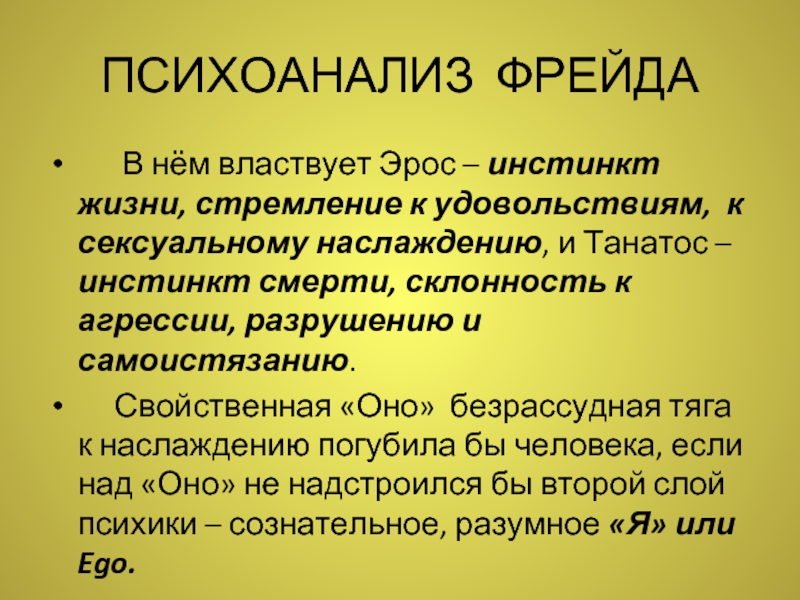 ПСИХОАНАЛИЗ ФРЕЙДА

• В нём властвует Эрос – инстинкт жизни, стремление к удовольствиям, к сексуальному наслаждению, и Танатос – инстинкт смерти, склонность к агрессии, разрушению и самоистязанию.

• Свойственная «Оно» безрассудная тяга к наслаждению погубила бы человека, если над «Оно» не надстроился бы второй слой психики – сознательное, разумное «Я» или Ego.